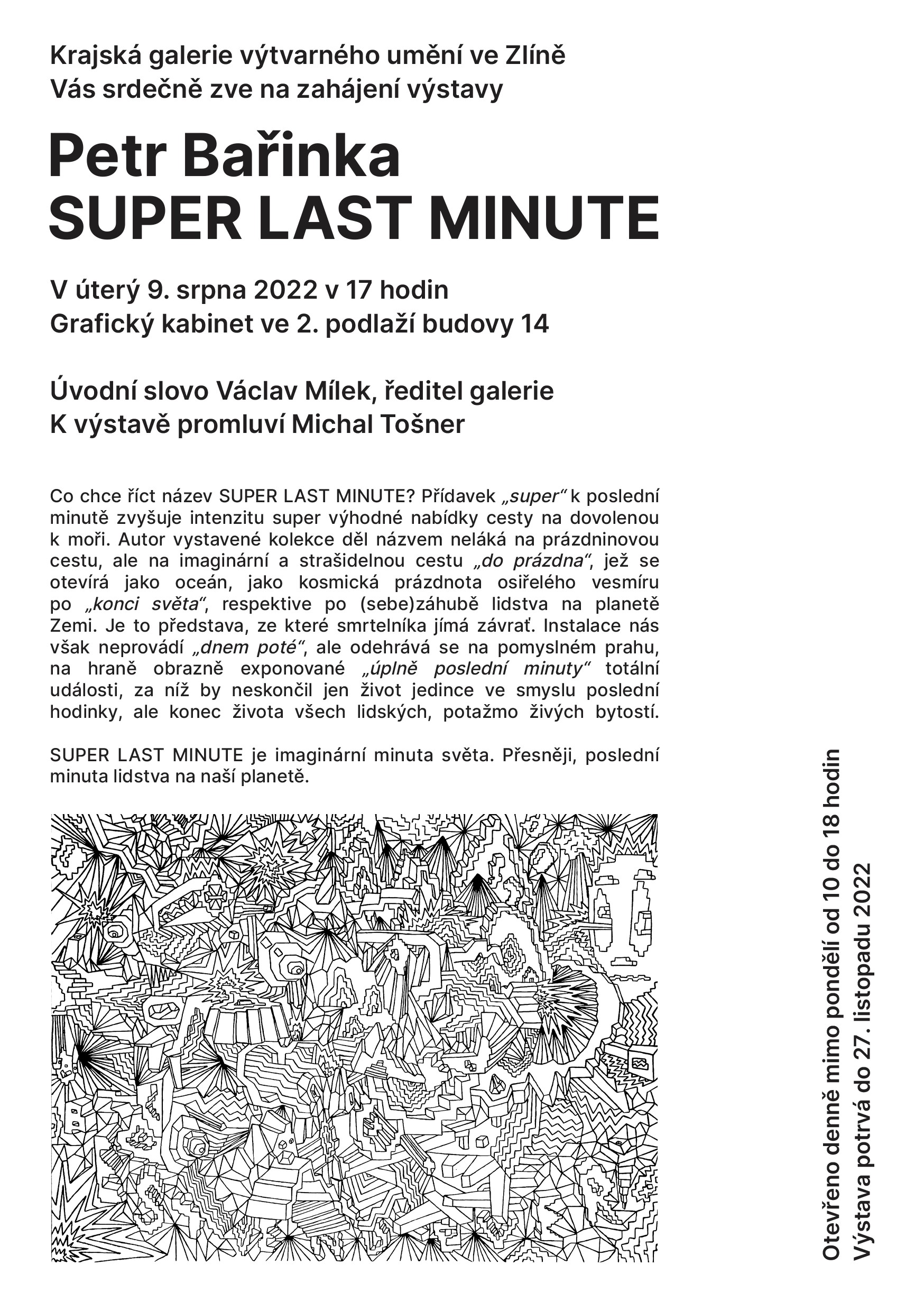 Krajská galerie výtvarného umění ve Zlíně
Vás srdečně zve na zahájení výstavy

Petr Bařinka
SUPER LAST MINUTE

V úterý 9. srpna 2022 v 17 hodin
Grafický kabinet ve 2. podlaží budovy 14

Úvodní slovo Václav Mílek, ředitel galerie
K výstavě promluví Michal Tošner

Co chce říct název SUPER LAST MINUTE? Přídavek „super“ k poslední minutě zvyšuje intenzitu super výhodné nabídky cesty na dovolenou k moři. Autor vystavené kolekce děl názvem neláká na prázdninovou cestu, ale na imaginární a strašidelnou cestu „do prázdna“, jež se otevírá jako oceán, jako kosmická prázdnota osiřelého vesmíru po „konci světa“, respektive po (sebe)záhubě lidstva na planetě Zemi. Je to představa, ze které smrtelníka jímá závrať. Instalace nás však neprovádí „dnem poté“, ale odehrává se na pomyslném prahu, na hraně obrazně exponované „úplně poslední minuty“ totální události, za níž by neskončil jen život jedince ve smyslu poslední hodinky, ale konec života všech lidských, potažmo živých bytostí.

SUPER LAST MINUTE je imaginární minuta světa. Přesněji, poslední minuta lidstva na naší planetě.

Otevřeno denně mimo pondělí od 10 do 18 hodin
Výstava potrvá do 27. listopadu 2022